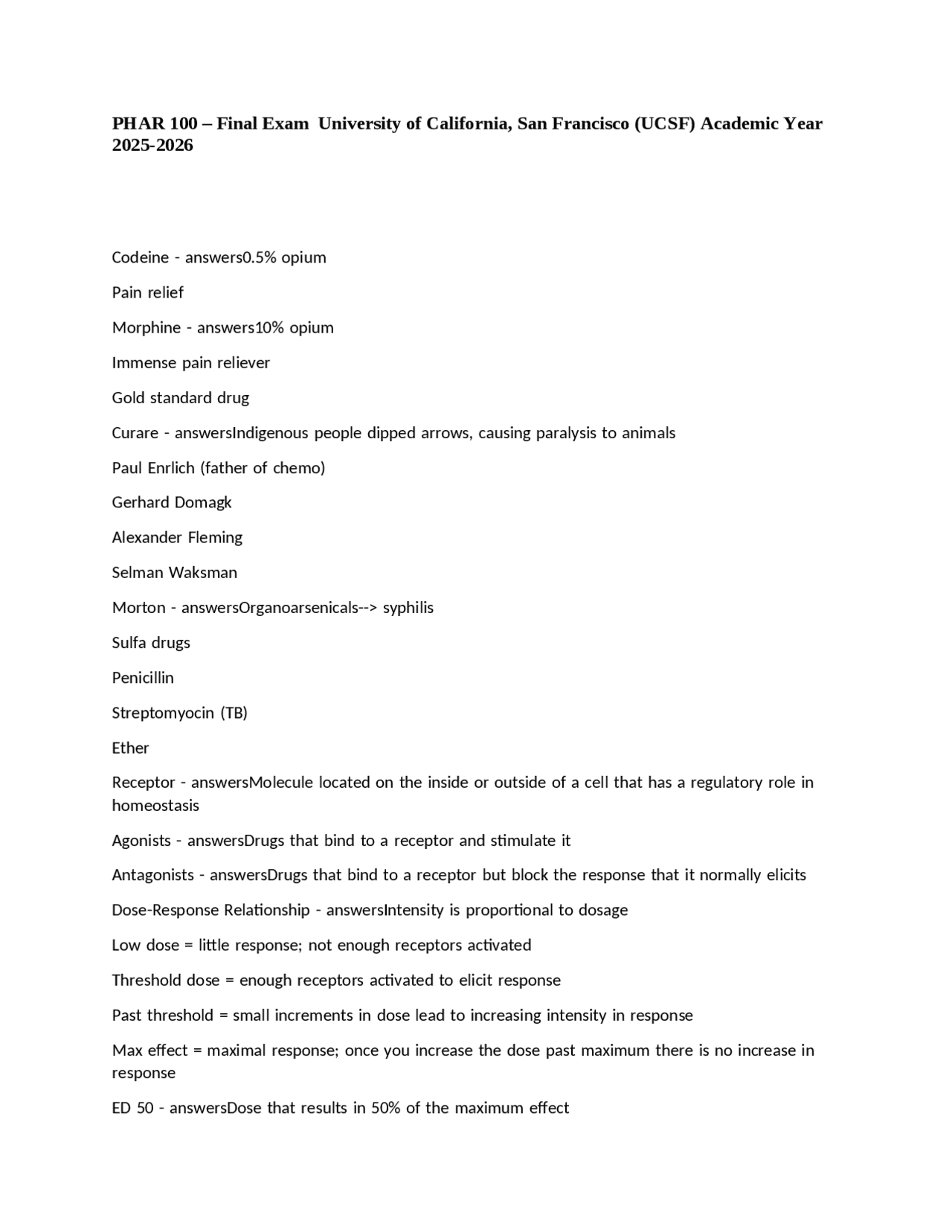 PHAR 100 – Final Exam University of California, San Francisco (UCSF) Academic Year 2025-2026

Codeine - answers0.5% opium

Pain relief

Morphine - answers10% opium

Immense pain reliever

Gold standard drug

Curare - answersIndigenous people dipped arrows, causing paralysis to animals

Paul Enrlich (father of chemo)

Gerhard Domagk

Alexander Fleming

Selman Waksman

Morton - answersOrganoarsenicals--> syphilis

Sulfa drugs

Penicillin

Streptomyocin (TB)

Ether

Receptor - answersMolecule located on the inside or outside of a cell that has a regulatory role in homeostasis

Agonists - answersDrugs that bind to a receptor and stimulate it

Antagonists - answersDrugs that bind to a receptor but block the response that it normally elicits

Dose-Response Relationship - answersIntensity is proportional to dosage

Low dose = little response; not enough receptors activated

Threshold dose = enough receptors activated to elicit response

Past threshold = small increments in dose lead to increasing intensity in response

Max effect = maximal response; once you increase the dose past maximum there is no increase in response

ED 50 - answersDose that results in 50% of the maximum effect